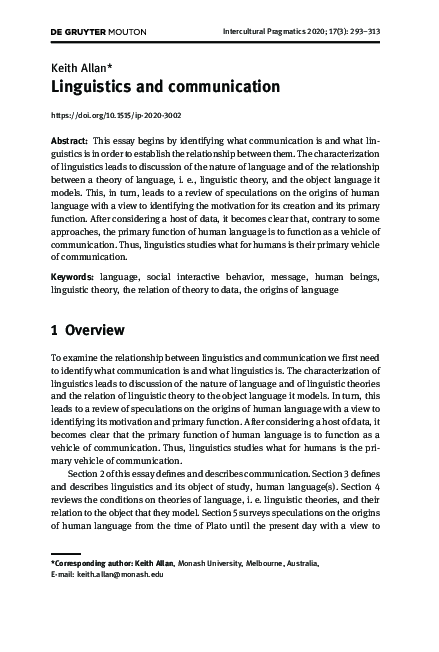 DE GRUYTER MOUTON

Intercultural Pragmatics 2020; 17(3): 293–313

Keith Allan*

Linguistics and communication

https://doi.org/10.1515/ip-2020-3002

Abstract: This essay begins by identifying what communication is and what linguistics is in order to establish the relationship between them. The characterization of linguistics leads to discussion of the nature of language and of the relationship between a theory of language, i. e., linguistic theory, and the object language it models. This, in turn, leads to a review of speculations on the origins of human language with a view to identifying the motivation for its creation and its primary function. After considering a host of data, it becomes clear that, contrary to some approaches, the primary function of human language is to function as a vehicle of communication. Thus, linguistics studies what for humans is their primary vehicle of communication.

Keywords: language, social interactive behavior, message, human beings, linguistic theory, the relation of theory to data, the origins of language

1 Overview

To examine the relationship between linguistics and communication we first need to identify what communication is and what linguistics is. The characterization of linguistics leads to discussion of the nature of language and of linguistic theories and the relation of linguistic theory to the object language it models. In turn, this leads to a review of speculations on the origins of human language with a view to identifying its motivation and primary function. After considering a host of data, it becomes clear that the primary function of human language is to function as a vehicle of communication. Thus, linguistics studies what for humans is the primary vehicle of communication.

Section 2 of this essay defines and describes communication. Section 3 defines and describes linguistics and its object of study, human language(s). Section 4 reviews the conditions on theories of language, i. e. linguistic theories, and their relation to the object that they model. Section 5 surveys speculations on the origins of human language from the time of Plato until the present day with a view to

*Corresponding author: Keith Allan, Monash University, Melbourne, Australia, E-mail: keith.allan@monash.edu